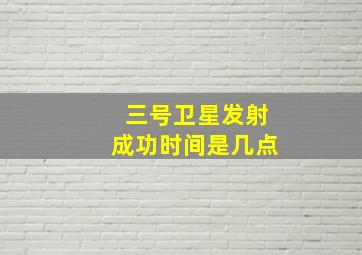 三号卫星发射
成功时间是几点